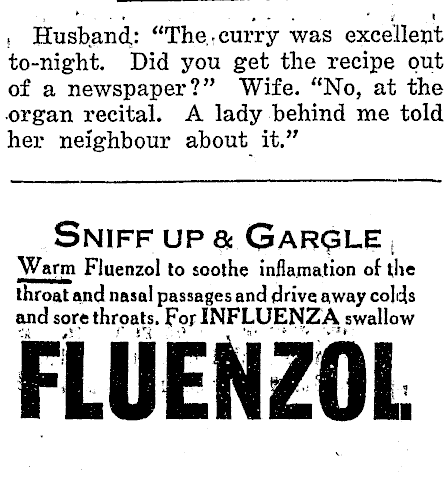 Husband: "The curry was excellent to-night. Did you get the recipe out of a newspaper?" Wife. "No, at the organ recital. A lady behind me told her neighbour about it."

SNIFF UP & GARGLE

Warm Fluenzol to soothe inflamation of the throat and nasal passages and drive away colds and sore throats. For INFLUENZA swallow

FLUENZOL